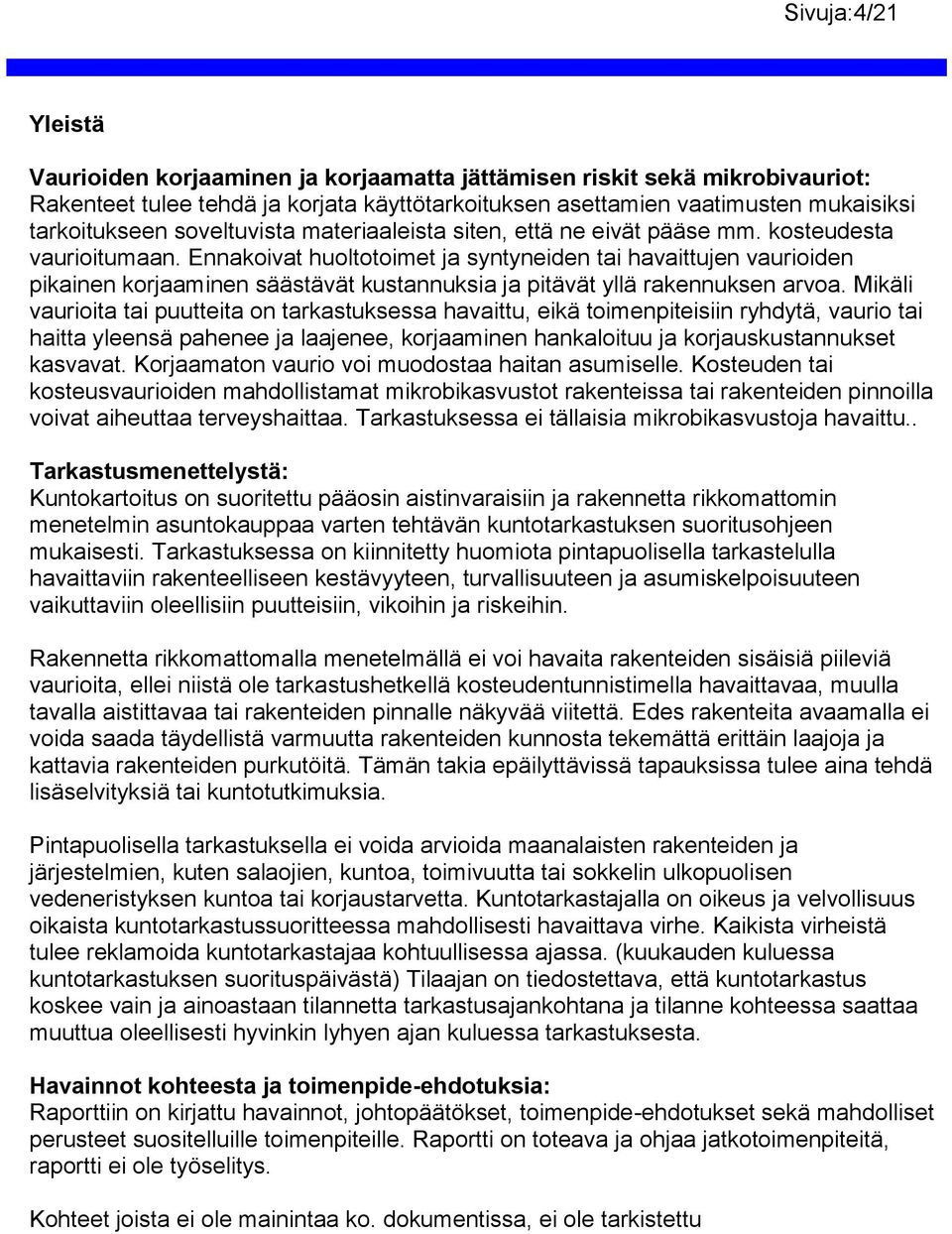 Sivuja:4/21

Yleistä

Vaurioiden korjaaminen ja korjaamatta jättämisen riskit sekä mikrobivauriot:
Rakenteet tulee tehdä ja korjata käyttötarkoituksen asettamien vaatimusten mukaisiksi tarkoitukseen soveltuvista materiaaleista siten, että ne eivät pääse mm. kosteudesta vaurioitumaan. Ennakoivat huoltotoimet ja syntyneiden tai havaittujen vaurioiden pikainen korjaaminen säästävät kustannuksia ja pitävät yllä rakennuksen arvoa. Mikäli vaurioita tai puutteita on tarkastuksessa havaittu, eikä toimenpiteisiin ryhdytä, vaurio tai haitta yleensä pahenee ja laajenee, korjaaminen hankaloituu ja korjauskustannukset kasvavat. Korjaamaton vaurio voi muodostaa haitan asumiselle. Kosteuden tai kosteusvaurioiden mahdollistamat mikrobikasvustot rakenteissa tai rakenteiden pinnoilla voivat aiheuttaa terveyshaittaa. Tarkastuksessa ei tällaisia mikrobikasvustoja havaittu..

Tarkastusmenettelystä:
Kuntokartoitus on suoritettu pääosin aistinvaraisiin ja rakennetta rikkomattomin menetelmin asuntokauppaa varten tehtävän kuntotarkastuksen suoritusohjeen mukaisesti. Tarkastuksessa on kiinnitetty huomiota pintapuolisella tarkastelulla havaittaviin rakenteelliseen kestävyyteen, turvallisuuteen ja asumiskelpoisuuteen vaikuttaviin oleellisiin puutteisiin, vikoihin ja riskeihin.

Rakennetta rikkomattomalla menetelmällä ei voi havaita rakenteiden sisäisiä piileviä vaurioita, ellei niistä ole tarkastushetkellä kosteudentunnistimella havaittavaa, muulla tavalla aistittavaa tai rakenteiden pinnalle näkyvää viitettä. Edes rakenteita avaamalla ei voida saada täydellistä varmuutta rakenteiden kunnosta tekemättä erittäin laajoja ja kattavia rakenteiden purkutöitä. Tämän takia epäilyttävissä tapauksissa tulee aina tehdä lisäselvityksiä tai kuntotutkimuksia.

Pintapuolisella tarkastuksella ei voida arvioida maanalaisten rakenteiden ja järjestelmien, kuten salaojien, kuntoa, toimivuutta tai sokkelin ulkopuolisen vedeneristyksen kuntoa tai korjaustarvetta. Kuntotarkastajalla on oikeus ja velvollisuus oikaista kuntotarkastussuoritteessa mahdollisesti havaittava virhe. Kaikista virheistä tulee reklamoida kuntotarkastajaa kohtuullisessa ajassa. (kuukauden kuluessa kuntotarkastuksen suorituspäivästä) Tilaajan on tiedostettava, että kuntotarkastus koskee vain ja ainoastaan tilannetta tarkastusajankohtana ja tilanne kohteessa saattaa muuttua oleellisesti hyvinkin lyhyen ajan kuluessa tarkastuksesta.

Havainnot kohteesta ja toimenpide-ehdotuksia:
Raporttiin on kirjattu havainnot, johtopäätökset, toimenpide-ehdotukset sekä mahdolliset perusteet suositelluille toimenpiteille. Raportti on toteava ja ohjaa jatkotoimenpiteitä, raportti ei ole työselitys.

Kohteet joista ei ole mainintaa ko. dokumentissa, ei ole tarkistettu